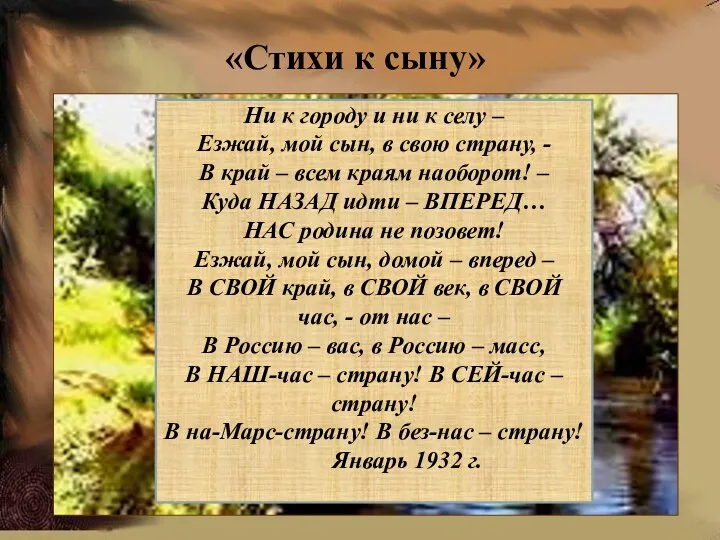 «Стихи к сыну»

Ни к городу и ни к селу –
Езжай, мой сын, в свою страну, -
В край – всем краям наоборот! –
Куда НАЗАД идти – ВПЕРЕД…
НАС родина не позовет!
Езжай, мой сын, домой – вперед –
В СВОЙ край, в СВОЙ век, в СВОЙ час, - от нас –
В Россию – вас, в Россию – масс,
В НАШ-час – страну! В СЕЙ-час – страну!
В на-Марс-страну! В без-нас – страну!
Январь 1932 г.